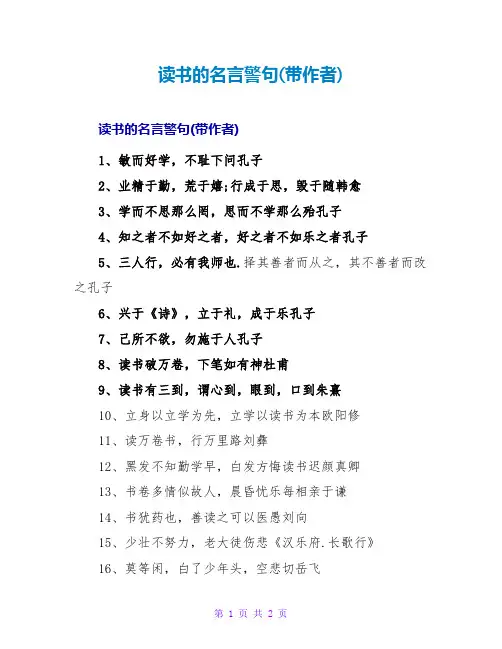 读书的名言警句(带作者)

读书的名言警句(带作者)

1、敏而好学，不耻下问孔子

2、业精于勤，荒于嬉;行成于思，毁于随韩愈

3、学而不思那么罔，思而不学那么殆孔子

4、知之者不如好之者，好之者不如乐之者孔子

5、三人行，必有我师也.择其善者而从之，其不善者而改之孔子

6、兴于《诗》，立于礼，成于乐孔子

7、己所不欲，勿施于人孔子

8、读书破万卷，下笔如有神杜甫

9、读书有三到，谓心到，眼到，口到朱熹

10、立身以立学为先，立学以读书为本欧阳修

11、读万卷书，行万里路刘彝

12、黑发不知勤学早，白发方悔读书迟颜真卿

13、书卷多情似故人，晨昏忧乐每相亲于谦

14、书犹药也，善读之可以医愚刘向

15、少壮不努力，老大徒伤悲《汉乐府.长歌行》

16、莫等闲，白了少年头，空悲切岳飞

第 1 页 共 2 页